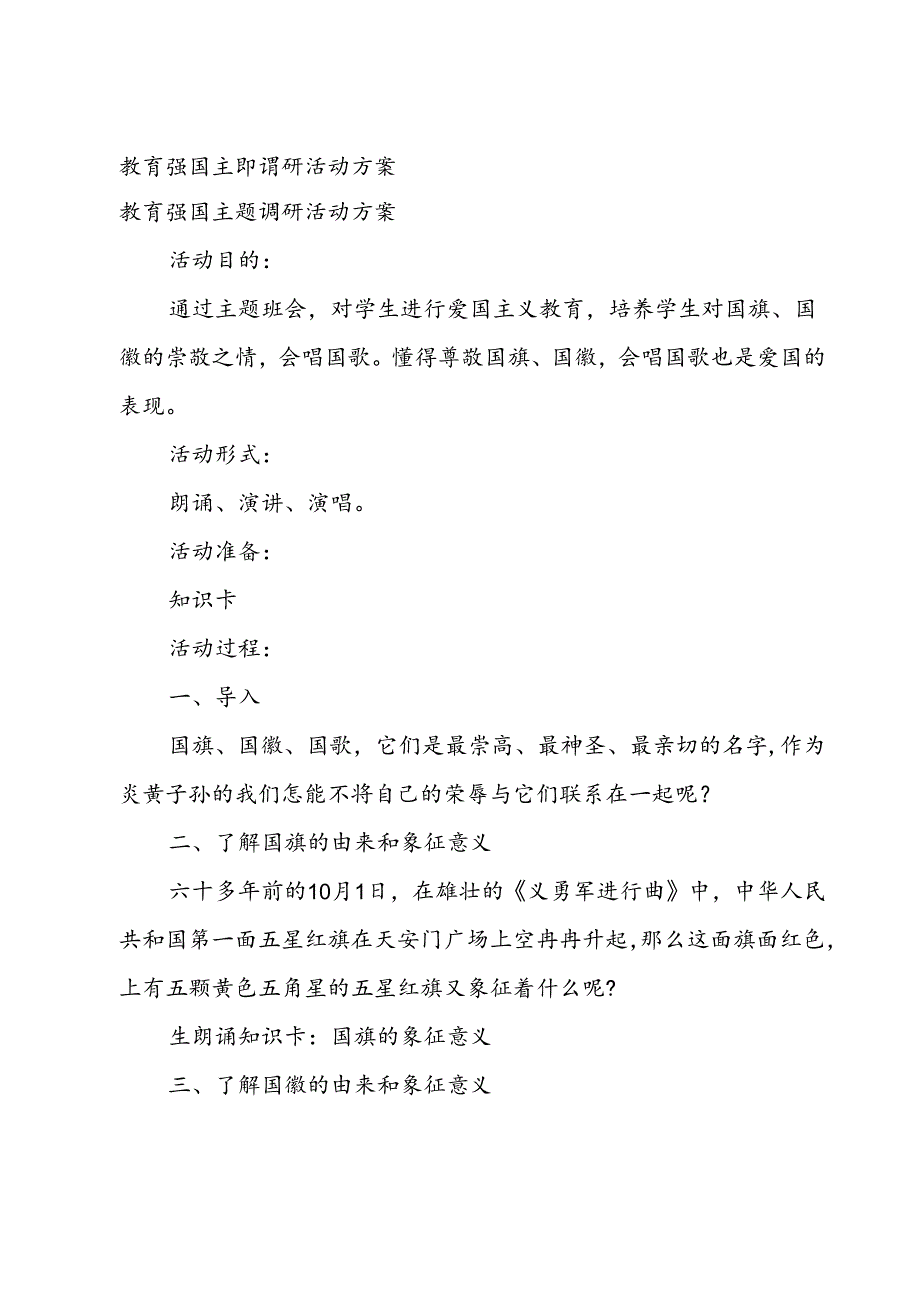 教育强国主即谓研活动方案

教育强国主题调研活动方案

活动目的：

通过主题班会，对学生进行爱国主义教育，培养学生对国旗、国徽的崇敬之情，会唱国歌。懂得尊敬国旗、国徽，会唱国歌也是爱国的表现。

活动形式：

朗诵、演讲、演唱。

活动准备：

知识卡

活动过程：

一、导入

国旗、国徽、国歌，它们是最崇高、最神圣、最亲切的名字,作为炎黄子孙的我们怎能不将自己的荣辱与它们联系在一起呢？

二、了解国旗的由来和象征意义

六十多年前的10月1日，在雄壮的《义勇军进行曲》中，中华人民共和国第一面五星红旗在天安门广场上空冉冉升起,那么这面旗面红色，上有五颗黄色五角星的五星红旗又象征着什么呢?

生朗诵知识卡：国旗的象征意义

三、了解国徽的由来和象征意义